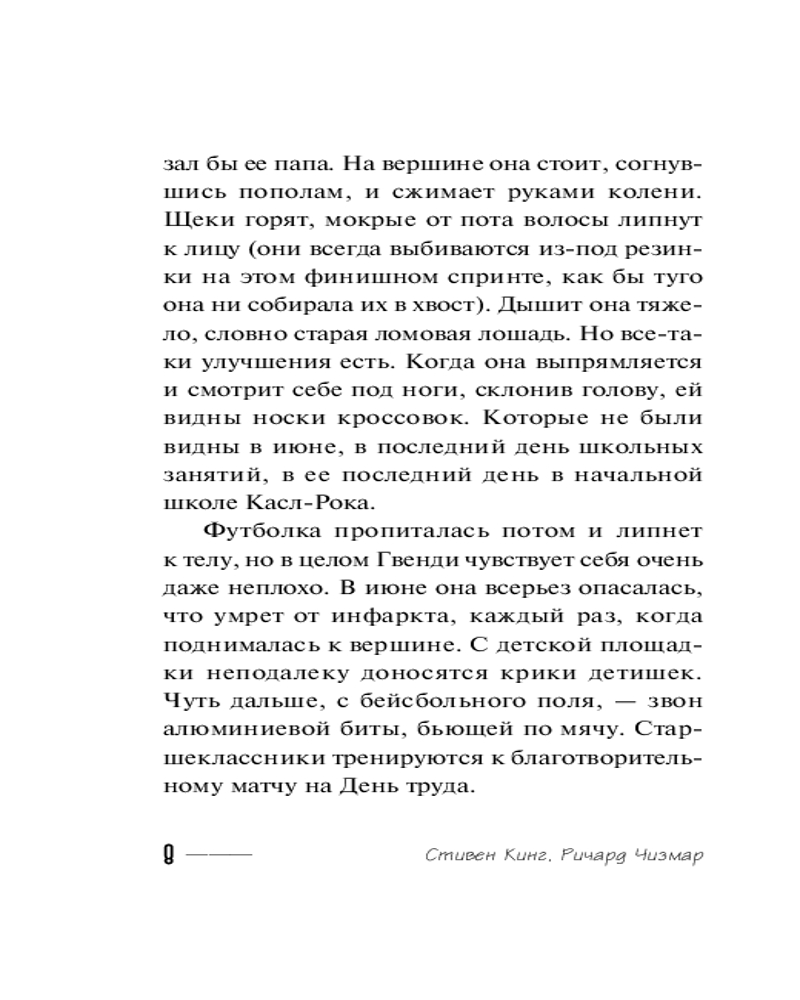 зал бы ее папа. На вершине она стоит, согнувшись пополам, и сжимает руками колени. Щеки горят, мокрые от пота волосы липнут к лицу (они всегда выбиваются из-под резинки на этом финишном спринте, как бы туго она ни собирала их в хвост). Дышит она тяжело, словно старая ломовая лошадь. Но все-таки улучшения есть. Когда она выпрямляется и смотрит себе под ноги, склонив голову, ей видны носки кроссовок. Которые не были видны в июне, в последний день школьных занятий, в ее последний день в начальной школе Касл-Рока.

Футболка пропиталась потом и липнет к телу, но в целом Гвенди чувствует себя очень даже неплохо. В июне она всерьез опасалась, что умрет от инфаркта, каждый раз, когда поднималась к вершине. С детской площадки неподалеку доносятся крики детишек. Чуть дальше, с бейсбольного поля, — звон алюминиевой биты, бьющей по мячу. Старшеклассники тренируются к благотворительному матчу на День труда.

8

Стивен Кинг, Ричард Чизмар